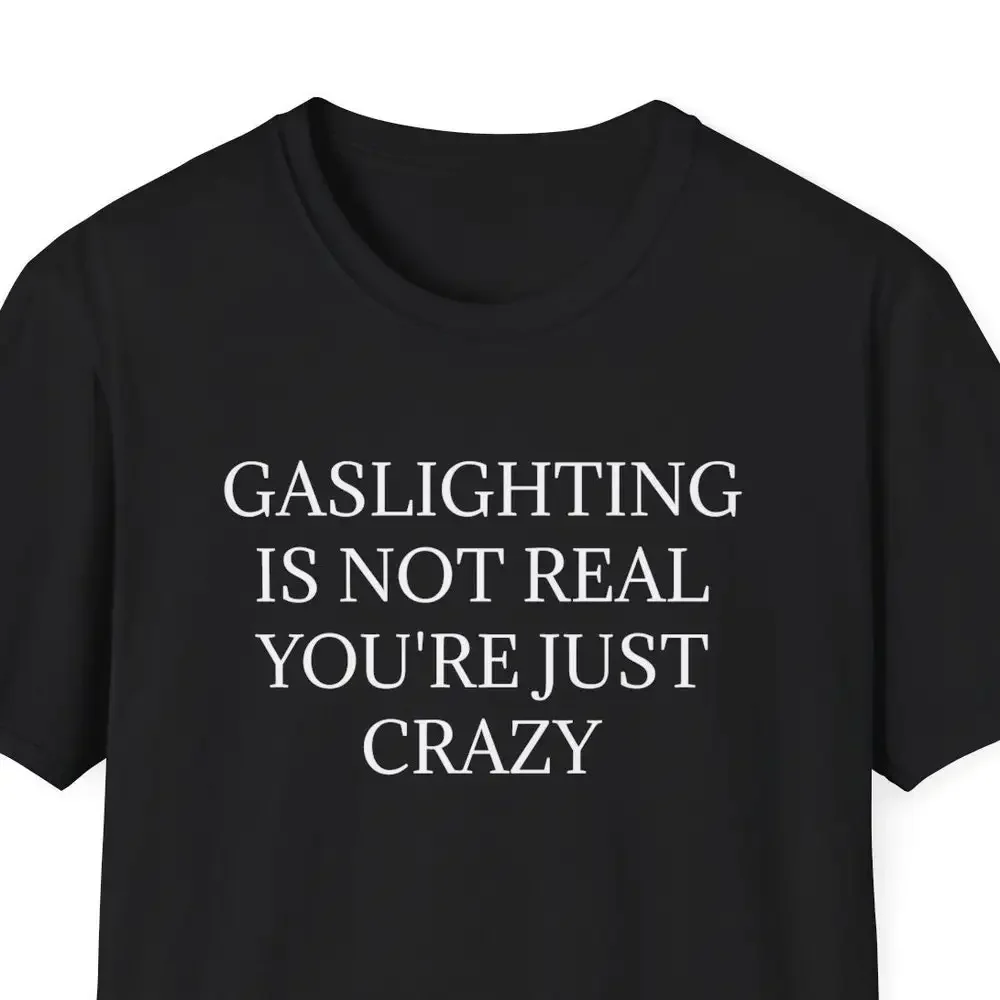 GASLIGHTING IS NOT REAL YOU'RE JUST CRAZY